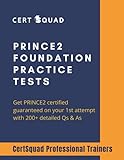 CERT SQUAD

PRINCE2 FOUNDATION PRACTICE TESTS

Get PRINCE2 certified guaranteed on your 1st attempt with 200+ detailed Qs & As

CertSquad Professional Trainers